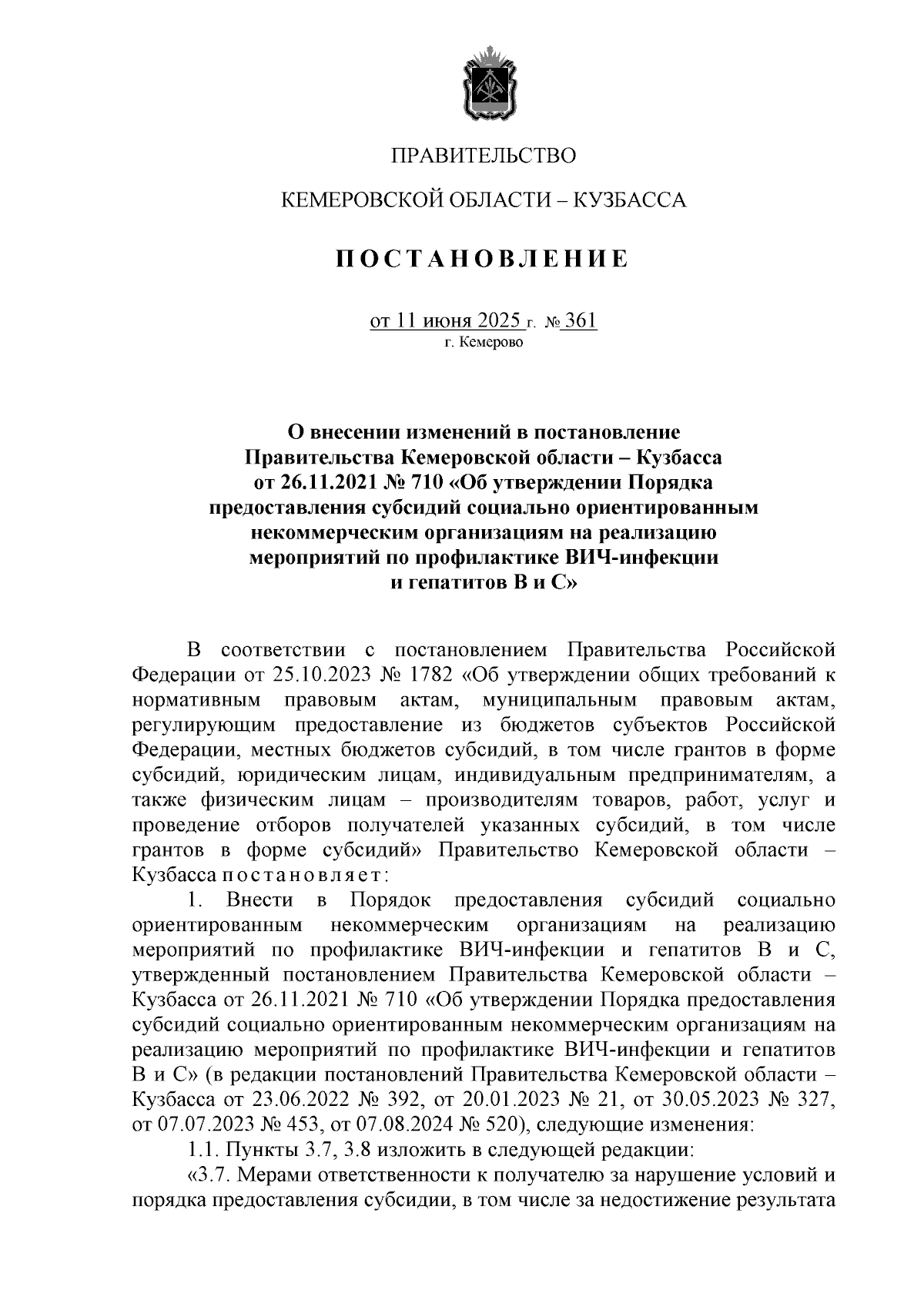 ПРАВИТЕЛЬСТВО

КЕМЕРОВСКОЙ ОБЛАСТИ – КУЗБАССА

ПОСТАНОВЛЕНИЕ

от 11 июня 2025 г. № 361
г. Кемерово

О внесении изменений в постановление Правительства Кемеровской области – Кузбасса от 26.11.2021 № 710 «Об утверждении Порядка предоставления субсидий социально ориентированным некоммерческим организациям на реализацию мероприятий по профилактике ВИЧ-инфекции и гепатитов В и С»

В соответствии с постановлением Правительства Российской Федерации от 25.10.2023 № 1782 «Об утверждении общих требований к нормативным правовым актам, муниципальным правовым актам, регулирующим предоставление из бюджетов субъектов Российской Федерации, местных бюджетов субсидий, в том числе грантов в форме субсидий, юридическим лицам, индивидуальным предпринимателям, а также физическим лицам – производителям товаров, работ, услуг и проведение отборов получателей указанных субсидий, в том числе грантов в форме субсидий» Правительство Кемеровской области – Кузбасса постановляет:

1. Внести в Порядок предоставления субсидий социально ориентированным некоммерческим организациям на реализацию мероприятий по профилактике ВИЧ-инфекции и гепатитов В и С, утвержденный постановлением Правительства Кемеровской области – Кузбасса от 26.11.2021 № 710 «Об утверждении Порядка предоставления субсидий социально ориентированным некоммерческим организациям на реализацию мероприятий по профилактике ВИЧ-инфекции и гепатитов В и С» (в редакции постановлений Правительства Кемеровской области – Кузбасса от 23.06.2022 № 392, от 20.01.2023 № 21, от 30.05.2023 № 327, от 07.07.2023 № 453, от 07.08.2024 № 520), следующие изменения:

1.1. Пункты 3.7, 3.8 изложить в следующей редакции:

«3.7. Мерами ответственности к получателю за нарушение условий и порядка предоставления субсидии, в том числе за недостижение результата